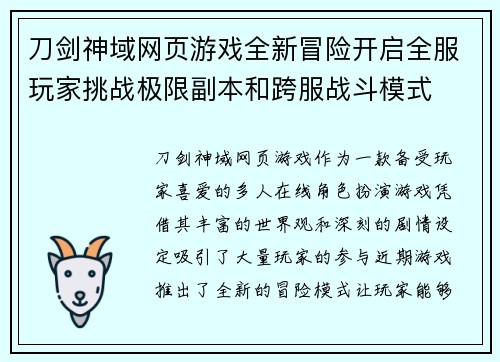 刀剑神域网页游戏全新冒险开启全服玩家挑战极限副本和跨服战斗模式

刀剑神域网页游戏作为一款备受玩家喜爱的多人在线角色扮演游戏凭借其丰富的世界观和深刻的剧情设定吸引了大量玩家的参与近期游戏推出了全新的冒险模式让玩家能够